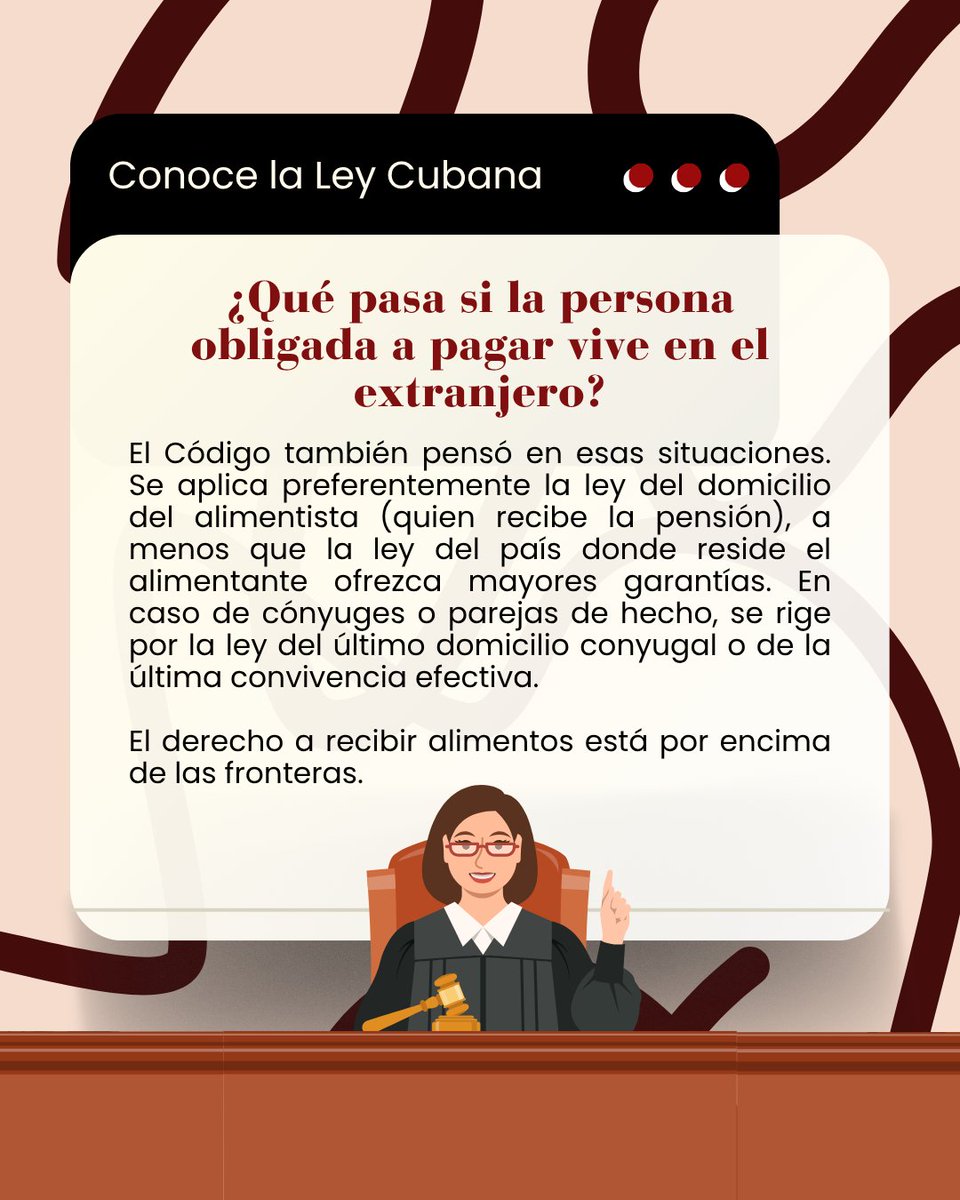 Conoce la Ley Cubana

¿Qué pasa si la persona obligada a pagar vive en el extranjero?

El Código también pensó en esas situaciones. Se aplica preferentemente la ley del domicilio del alimentista (quien recibe la pensión), a menos que la ley del país donde reside el alimentante ofrezca mayores garantías. En caso de cónyuges o parejas de hecho, se rige por la ley del último domicilio conyugal o de la última convivencia efectiva.

El derecho a recibir alimentos está por encima de las fronteras.